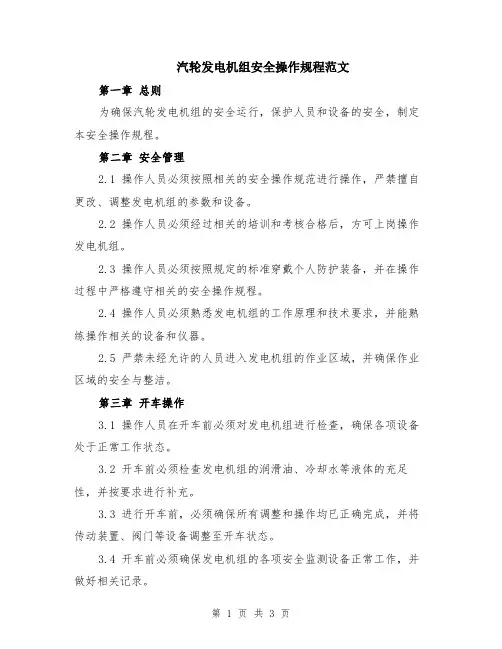 汽轮发电机组安全操作规程范文

第一章 总则

为确保汽轮发电机组的安全运行，保护人员和设备的安全，制定本安全操作规程。

第二章 安全管理

2.1 操作人员必须按照相关的安全操作规范进行操作，严禁擅自更改、调整发电机组的参数和设备。

2.2 操作人员必须经过相关的培训和考核合格后，方可上岗操作发电机组。

2.3 操作人员必须按照规定的标准穿戴个人防护装备，并在操作过程中严格遵守相关的安全操作规程。

2.4 操作人员必须熟悉发电机组的工作原理和技术要求，并能熟练操作相关的设备和仪器。

2.5 严禁未经允许的人员进入发电机组的作业区域，并确保作业区域的安全与整洁。

第三章 开车操作

3.1 操作人员在开车前必须对发电机组进行检查，确保各项设备处于正常工作状态。

3.2 开车前必须检查发电机组的润滑油、冷却水等液体的充足性，并按要求进行补充。

3.3 进行开车前，必须确保所有调整和操作均已正确完成，并将传动装置、阀门等设备调整至开车状态。

3.4 开车前必须确保发电机组的各项安全监测设备正常工作，并做好相关记录。

第 1 页 共 3 页